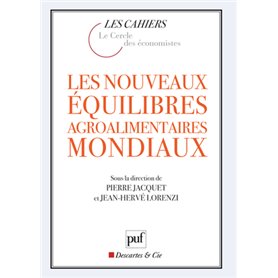 LES CAHIERS
Le Cercle des économistes

LES NOUVEAUX ÉQUILIBRES AGROALIMENTAIRES MONDIAUX

Sous la direction de
PIERRE JACQUET
et JEAN-HERVÉ LORENZI

puf

Descartes & Cie